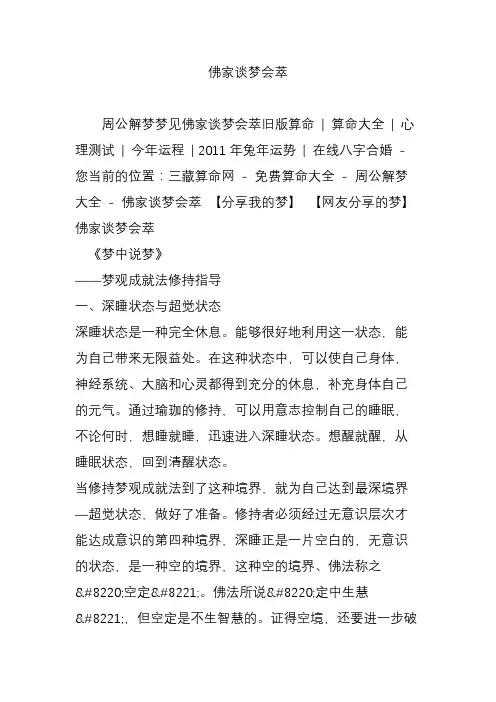 佛家谈梦会萃

周公解梦梦见佛家谈梦会萃旧版算命 | 算命大全 | 心理测试 | 今年运程 | 2011 年兔年运势 | 在线八字合婚 - 您当前的位置：三藏算命网 - 免费算命大全 - 周公解梦大全 - 佛家谈梦会萃 【分享我的梦】 【网友分享的梦】
佛家谈梦会萃
《梦中说梦》
——梦观成就法修持指导
一、深睡状态与超觉状态
深睡状态是一种完全休息。能够很好地利用这一状态，能为自己带来无限益处。在这种状态中，可以使自己身体，神经系统、大脑和心灵都得到充分的休息，补充身体自己的元气。通过瑜珈的修持、可以用意志控制自己的睡眠，不论何时，想睡就睡，迅速进入深睡状态。想醒就醒，从睡眠状态，回到清醒状态。
当修持梦观成就法到了这种境界、就为自己达到最深境界—超觉状态、做好了准备。修持者必须经过无意识层次才能达成意识的第四种境界、深睡正是一片空白的，无意识的状态，是一种空的境界、这种空的境界、佛法称之&#8220;空定&#8221;。佛法所说&#8220;定中生慧&#8221;，但空定是不生智慧的。证得空境，还要进一步破